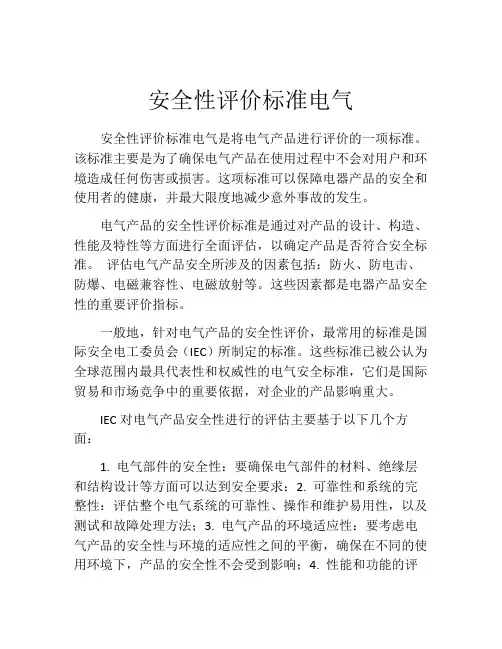 安全性评价标准电气

安全性评价标准电气是将电气产品进行评价的一项标准。该标准主要是为了确保电气产品在使用过程中不会对用户和环境造成任何伤害或损害。这项标准可以保障电器产品的安全和使用者的健康，并最大限度地减少意外事故的发生。

电气产品的安全性评价标准是通过对产品的设计、构造、性能及特性等方面进行全面评估，以确定产品是否符合安全标准。 评估电气产品安全所涉及的因素包括：防火、防电击、防爆、电磁兼容性、电磁放射等。这些因素都是电器产品安全性的重要评价指标。

一般地，针对电气产品的安全性评价，最常用的标准是国际安全电工委员会（IEC）所制定的标准。这些标准已被公认为全球范围内最具代表性和权威性的电气安全标准，它们是国际贸易和市场竞争中的重要依据，对企业的产品影响重大。

IEC 对电气产品安全性进行的评估主要基于以下几个方面：

1. 电气部件的安全性：要确保电气部件的材料、绝缘层和结构设计等方面可以达到安全要求；2. 可靠性和系统的完整性：评估整个电气系统的可靠性、操作和维护易用性，以及测试和故障处理方法；3. 电气产品的环境适应性：要考虑电气产品的安全性与环境的适应性之间的平衡，确保在不同的使用环境下，产品的安全性不会受到影响；4. 性能和功能的评